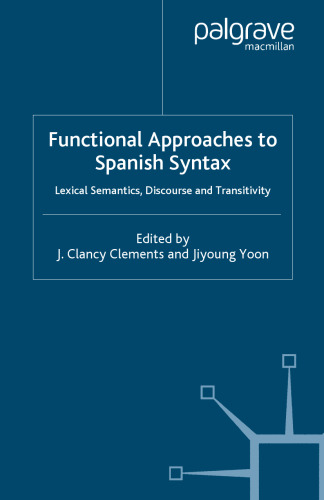 palgrave
macmillan

Functional Approaches to Spanish Syntax

Lexical Semantics, Discourse and Transitivity

Edited by
J. Clancy Clements and Jiyoung Yoon